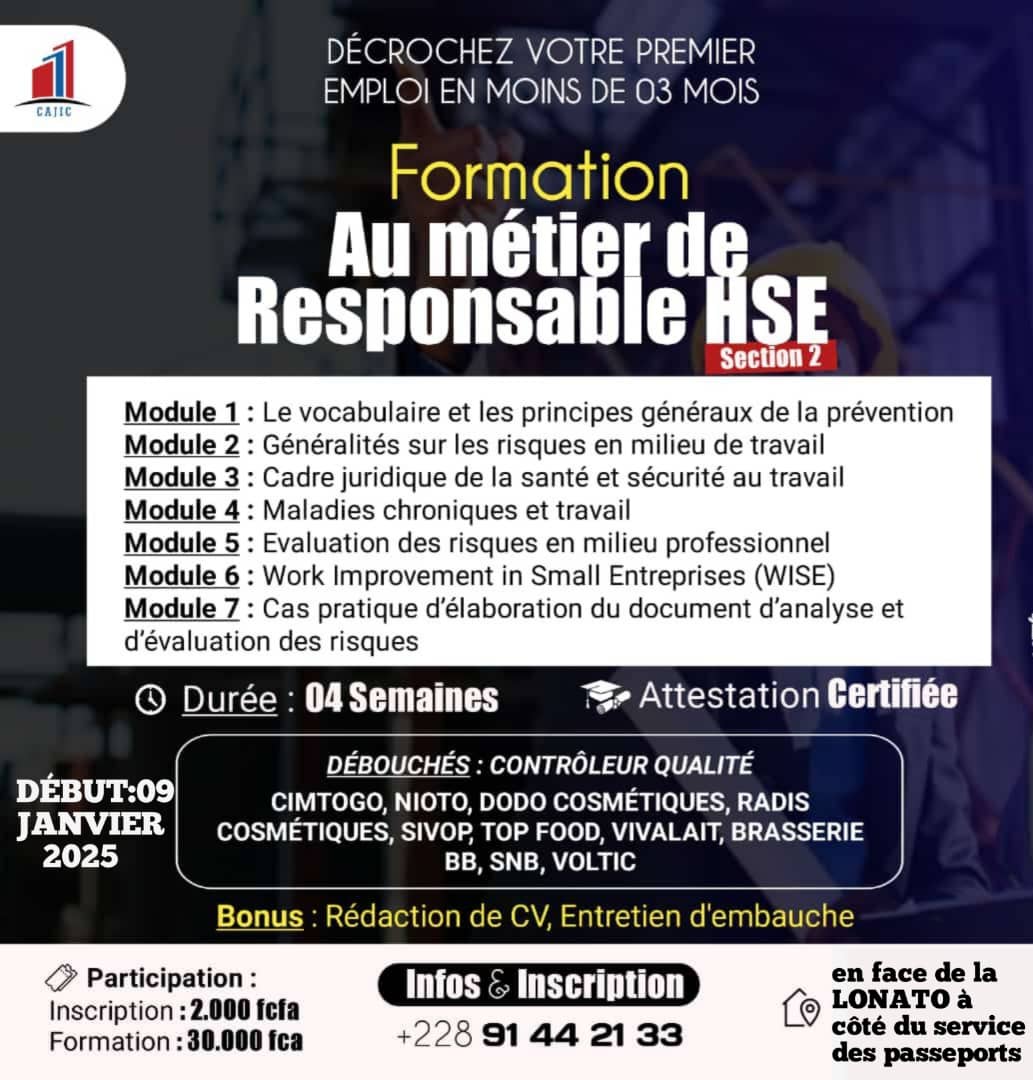 CAJIC

DÉCROCHEZ VOTRE PREMIER EMPLOI EN MOINS DE 03 MOIS

Formation
Au métier de
Responsable HSE
Section 2

Module 1 : Le vocabulaire et les principes généraux de la prévention
Module 2 : Généralités sur les risques en milieu de travail
Module 3 : Cadre juridique de la santé et sécurité au travail
Module 4 : Maladies chroniques et travail
Module 5 : Evaluation des risques en milieu professionnel
Module 6 : Work Improvement in Small Entreprises (WISE)
Module 7 : Cas pratique d'élaboration du document d'analyse et d'évaluation des risques

Durée : 04 Semaines

Attestation Certifiée

DÉBUT:09 JANVIER 2025

DÉBOUCHÉS : CONTRÔLEUR QUALITÉ
CIMTOGO, NIOTO, DODO COSMÉTIQUES, RADIS COSMÉTIQUES, SIVOP, TOP FOOD, VIVALAIT, BRASSERIE BB, SNB, VOLTIC

Bonus : Rédaction de CV, Entretien d'embauche

Participation :
Inscription : 2.000 fcfa
Formation : 30.000 fca

Infos & Inscription
+228 91 44 21 33

en face de la LONATO à côté du service des passeports